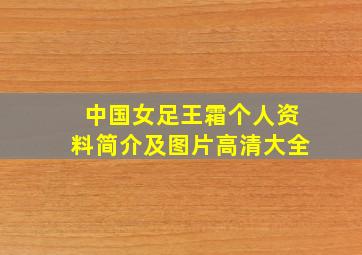 中国女足王霜个人资料简介及图片高清大全